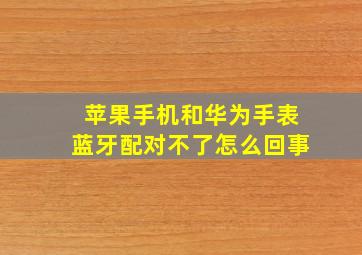 苹果手机和华为手表
蓝牙配对不了怎么回事